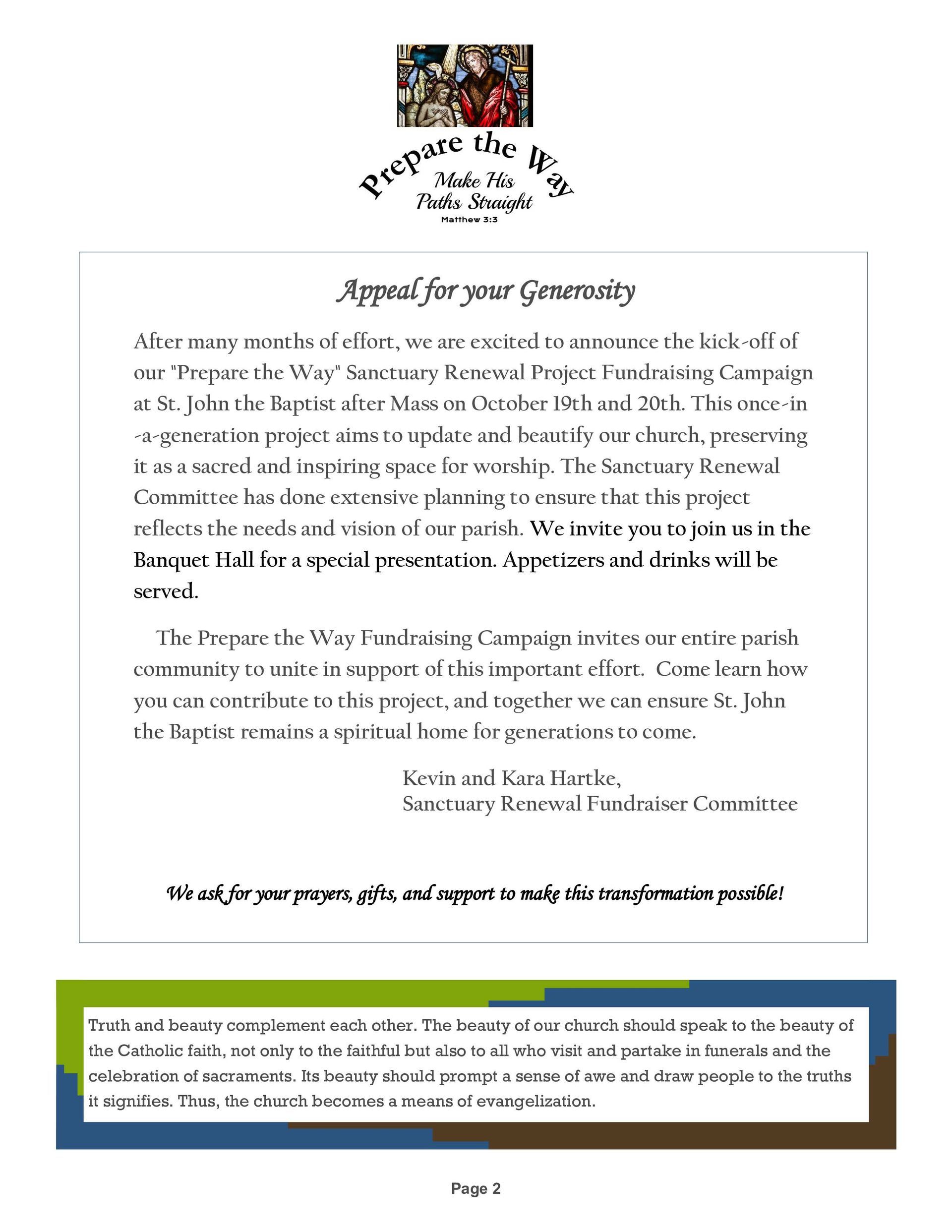 Prepare the Way
Make His Paths Straight
Matthew 3:3

Appeal for your Generosity

After many months of effort, we are excited to announce the kick-off of our "Prepare the Way" Sanctuary Renewal Project Fundraising Campaign at St. John the Baptist after Mass on October 19th and 20th. This once-in-a-generation project aims to update and beautify our church, preserving it as a sacred and inspiring space for worship. The Sanctuary Renewal Committee has done extensive planning to ensure that this project reflects the needs and vision of our parish. We invite you to join us in the Banquet Hall for a special presentation. Appetizers and drinks will be served.

The Prepare the Way Fundraising Campaign invites our entire parish community to unite in support of this important effort. Come learn how you can contribute to this project, and together we can ensure St. John the Baptist remains a spiritual home for generations to come.

Kevin and Kara Hartke,
Sanctuary Renewal Fundraiser Committee

We ask for your prayers, gifts, and support to make this transformation possible!

Truth and beauty complement each other. The beauty of our church should speak to the beauty of the Catholic faith, not only to the faithful but also to all who visit and partake in funerals and the celebration of sacraments. Its beauty should prompt a sense of awe and draw people to the truths it signifies. Thus, the church becomes a means of evangelization.

Page 2